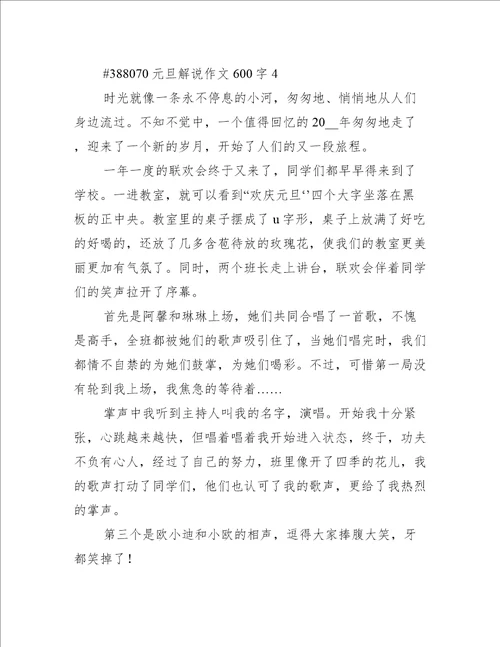 #388070 元旦解说作文 600 字 4

时光就像一条永不停息的小河，匆匆地、悄悄地从人们身边流过。不知不觉中，一个值得回忆的 20__年匆匆地走了，迎来了一个新的岁月，开始了人们的又一段旅程。

一年一度的联欢会终于又来了，同学们都早早得来到了学校。一进教室，就可以看到“欢庆元旦‘’四个大字坐落在黑板的正中央。教室里的桌子摆成了 u 字形，桌子上放满了好吃的好喝的，还放了几多含苞待放的玫瑰花，使我们的教室更美丽更加有气氛了。同时，两个班长走上讲台，联欢会伴着同学们的笑声拉开了序幕。

首先是阿馨和琳琳上场，她们共同合唱了一首歌，不愧是高手，全班都被她们的歌声吸引住了，当她们唱完时，我们都情不自禁的为她们鼓掌，为她们喝彩。不过，可惜第一局没有轮到我上场，我焦急的等待着……

掌声中我听到主持人叫我的名字，演唱。开始我十分紧张，心跳越来越快，但唱着唱着我开始进入状态，终于，功夫不负有心人，经过了自己的努力，班里像开了四季的花儿，我的歌声打动了同学们，他们也认可了我的歌声，更给了我热烈的掌声。

第三个是欧小迪和小欧的相声，逗得大家捧腹大笑，牙都笑掉了！